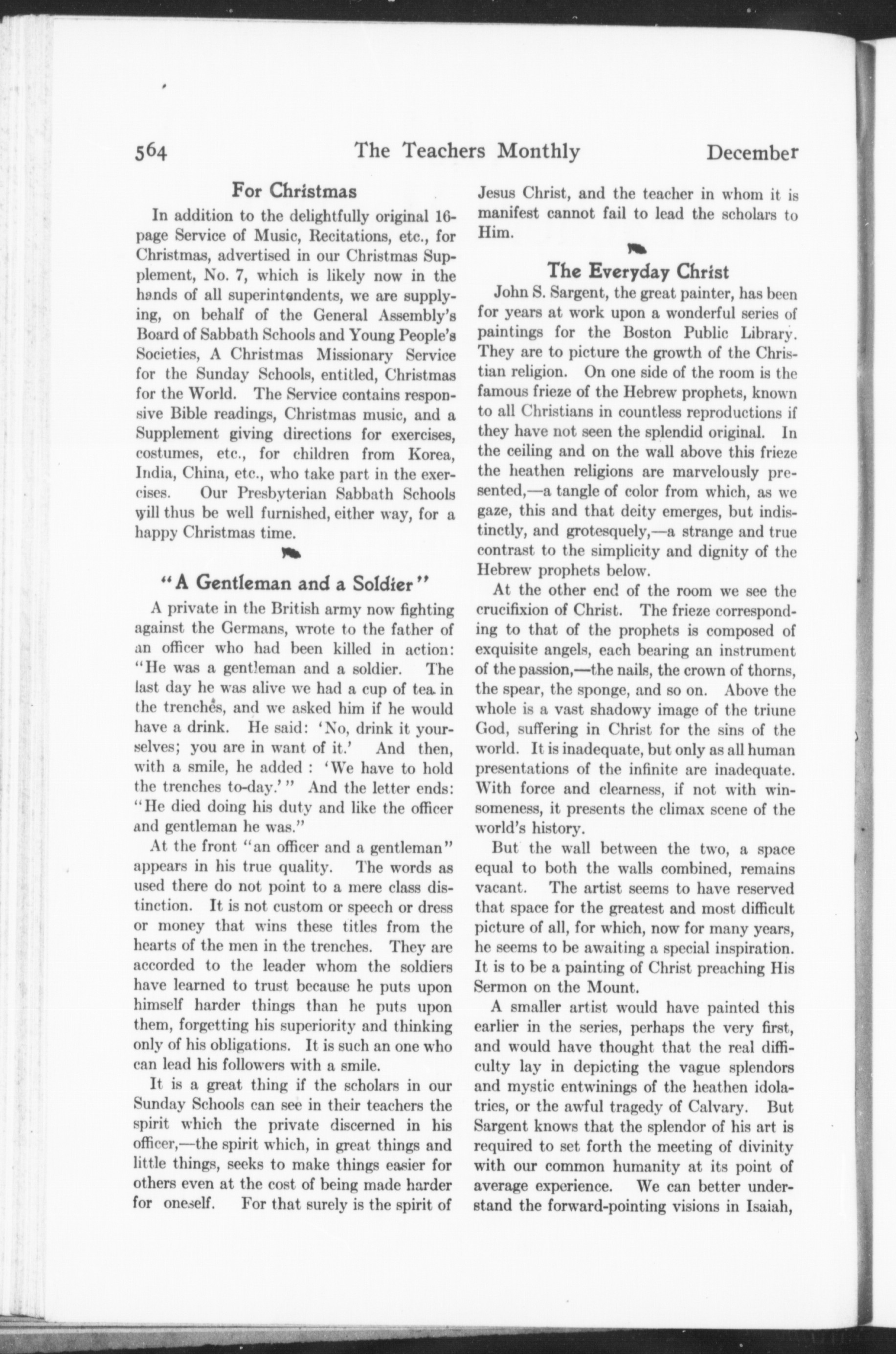 564 The Teachers Monthly December

For Christmas

In addition to the delightfully original 16-page Service of Music, Recitations, etc., for Christmas, advertised in our Christmas Supplement, No. 7, which is likely now in the hands of all superintendents, we are supplying, on behalf of the General Assembly's Board of Sabbath Schools and Young People's Societies, A Christmas Missionary Service for the Sunday Schools, entitled, Christmas for the World. The Service contains responsive Bible readings, Christmas music, and a Supplement giving directions for exercises, costumes, etc., for children from Korea, India, China, etc., who take part in the exercises. Our Presbyterian Sabbath Schools will thus be well furnished, either way, for a happy Christmas time.

"A Gentleman and a Soldier"

A private in the British army now fighting against the Germans, wrote to the father of an officer who had been killed in action: "He was a gentleman and a soldier. The last day he was alive we had a cup of tea in the trenches, and we asked him if he would have a drink. He said: 'No, drink it yourselves; you are in want of it.' And then, with a smile, he added : 'We have to hold the trenches to-day.'" And the letter ends: "He died doing his duty and like the officer and gentleman he was."

At the front "an officer and a gentleman" appears in his true quality. The words as used there do not point to a mere class distinction. It is not custom or speech or dress or money that wins these titles from the hearts of the men in the trenches. They are accorded to the leader whom the soldiers have learned to trust because he puts upon himself harder things than he puts upon them, forgetting his superiority and thinking only of his obligations. It is such an one who can lead his followers with a smile.

It is a great thing if the scholars in our Sunday Schools can see in their teachers the spirit which the private discerned in his officer,—the spirit which, in great things and little things, seeks to make things easier for others even at the cost of being made harder for oneself. For that surely is the spirit of Jesus Christ, and the teacher in whom it is manifest cannot fail to lead the scholars to Him.

The Everyday Christ

John S. Sargent, the great painter, has been for years at work upon a wonderful series of paintings for the Boston Public Library. They are to picture the growth of the Christian religion. On one side of the room is the famous frieze of the Hebrew prophets, known to all Christians in countless reproductions if they have not seen the splendid original. In the ceiling and on the wall above this frieze the heathen religions are marvelously presented,—a tangle of color from which, as we gaze, this and that deity emerges, but indistinctly, and grotesquely,—a strange and true contrast to the simplicity and dignity of the Hebrew prophets below.

At the other end of the room we see the crucifixion of Christ. The frieze corresponding to that of the prophets is composed of exquisite angels, each bearing an instrument of the passion,—the nails, the crown of thorns, the spear, the sponge, and so on. Above the whole is a vast shadowy image of the triune God, suffering in Christ for the sins of the world. It is inadequate, but only as all human presentations of the infinite are inadequate. With force and clearness, if not with winsomeness, it presents the climax scene of the world's history.

But the wall between the two, a space equal to both the walls combined, remains vacant. The artist seems to have reserved that space for the greatest and most difficult picture of all, for which, now for many years, he seems to be awaiting a special inspiration. It is to be a painting of Christ preaching His Sermon on the Mount.

A smaller artist would have painted this earlier in the series, perhaps the very first, and would have thought that the real difficulty lay in depicting the vague splendors and mystic entwinings of the heathen idolatries, or the awful tragedy of Calvary. But Sargent knows that the splendor of his art is required to set forth the meeting of divinity with our common humanity at its point of average experience. We can better understand the forward-pointing visions in Isaiah,